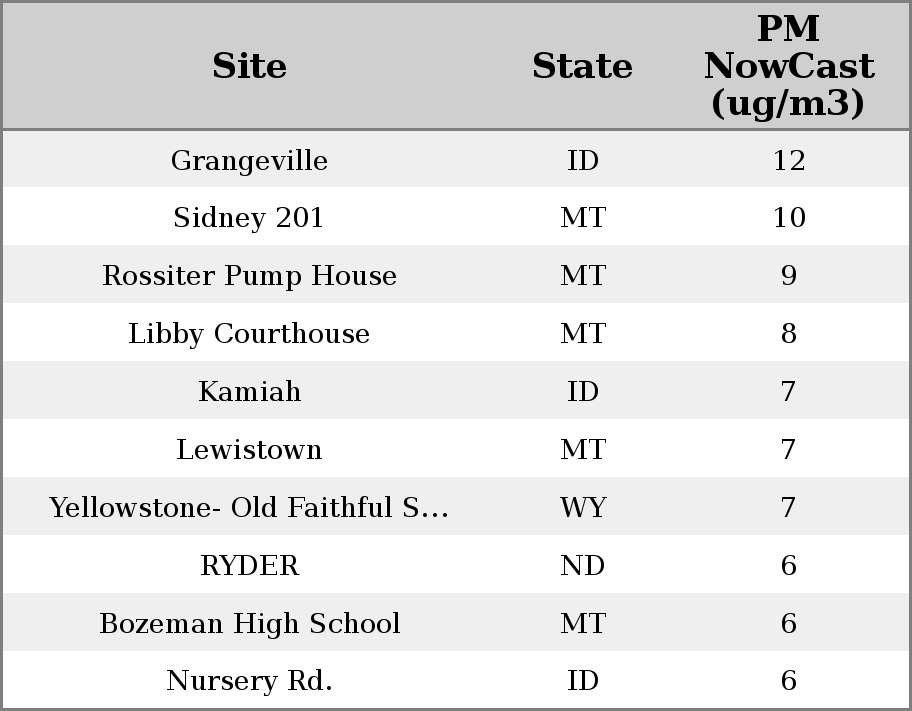 | Site | State | PM NowCast (ug/m3) |
|---|---|---|
| Grangeville | ID | 12 |
| Sidney 201 | MT | 10 |
| Rossiter Pump House | MT | 9 |
| Libby Courthouse | MT | 8 |
| Kamiah | ID | 7 |
| Lewistown | MT | 7 |
| Yellowstone- Old Faithful S... | WY | 7 |
| RYDER | ND | 6 |
| Bozeman High School | MT | 6 |
| Nursery Rd. | ID | 6 |